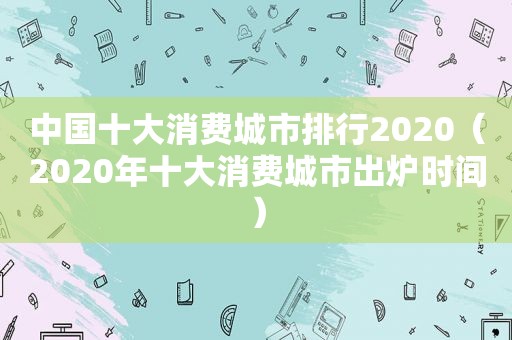 中国十大消费城市排行2020（2020年十大消费城市出炉时间）

STATIONERY